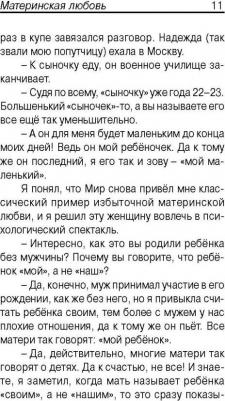 Материнская любовь 11

раз в купе завязался разговор. Надежда (так звали мою попутчицу) ехала в Москву.

– К сыночку еду, он военное училище заканчивает.

– Судя по всему, «сыночку» уже года 22–23. Большенький «сыночек»-то, а вы называете его все ещё так уменьшительно.

– А он для меня будет маленьким до конца моих дней! Ведь он мой ребёночек. Да к тому же он последний, я его так и зову – «мой маленький».

Я понял, что Мир снова привёл мне классический пример избыточной материнской любви, и я решил эту женщину вовлечь в психологический спектакль.

– Интересно, как это вы родили ребёнка без мужчины? Почему вы говорите, что ребёнок «мой», а не «наш»?

– Да, конечно, муж принимал участие в его рождении, как же без него, но я привыкла считать ребёнка своим, тем более с мужем у нас плохие отношения, да к тому же он пьёт. Все матери так говорят: «мой ребёнок».

– Да, действительно, многие матери так говорят о детях. Да к счастью, не все! И знаете, я заметил, когда мать называет ребёнка «своим», а не «нашим», то это сразу показы-